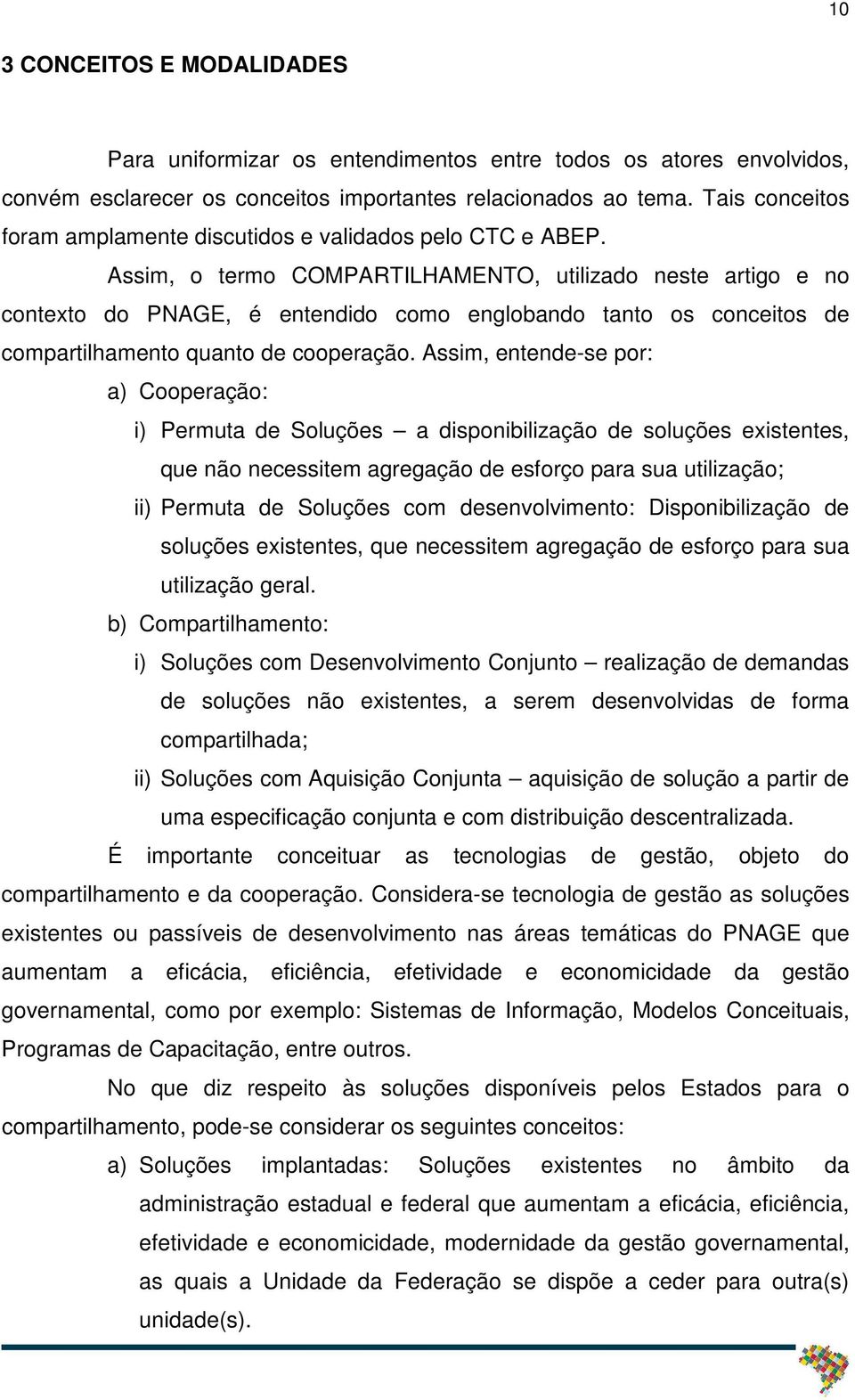 10

3 CONCEITOS E MODALIDADES

Para uniformizar os entendimentos entre todos os atores envolvidos, convém esclarecer os conceitos importantes relacionados ao tema. Tais conceitos foram amplamente discutidos e validados pelo CTC e ABEP.

Assim, o termo COMPARTILHAMENTO, utilizado neste artigo e no contexto do PNAGE, é entendido como englobando tanto os conceitos de compartilhamento quanto de cooperação. Assim, entende-se por:

a) Cooperação:

i) Permuta de Soluções – a disponibilização de soluções existentes, que não necessitem agregação de esforço para sua utilização;

ii) Permuta de Soluções com desenvolvimento: Disponibilização de soluções existentes, que necessitem agregação de esforço para sua utilização geral.

b) Compartilhamento:

i) Soluções com Desenvolvimento Conjunto – realização de demandas de soluções não existentes, a serem desenvolvidas de forma compartilhada;

ii) Soluções com Aquisição Conjunta – aquisição de solução a partir de uma especificação conjunta e com distribuição descentralizada.

É importante conceituar as tecnologias de gestão, objeto do compartilhamento e da cooperação. Considera-se tecnologia de gestão as soluções existentes ou passíveis de desenvolvimento nas áreas temáticas do PNAGE que aumentam a eficácia, eficiência, efetividade e economicidade da gestão governamental, como por exemplo: Sistemas de Informação, Modelos Conceituais, Programas de Capacitação, entre outros.

No que diz respeito às soluções disponíveis pelos Estados para o compartilhamento, pode-se considerar os seguintes conceitos:

a) Soluções implantadas: Soluções existentes no âmbito da administração estadual e federal que aumentam a eficácia, eficiência, efetividade e economicidade, modernidade da gestão governamental, as quais a Unidade da Federação se dispõe a ceder para outra(s) unidade(s).